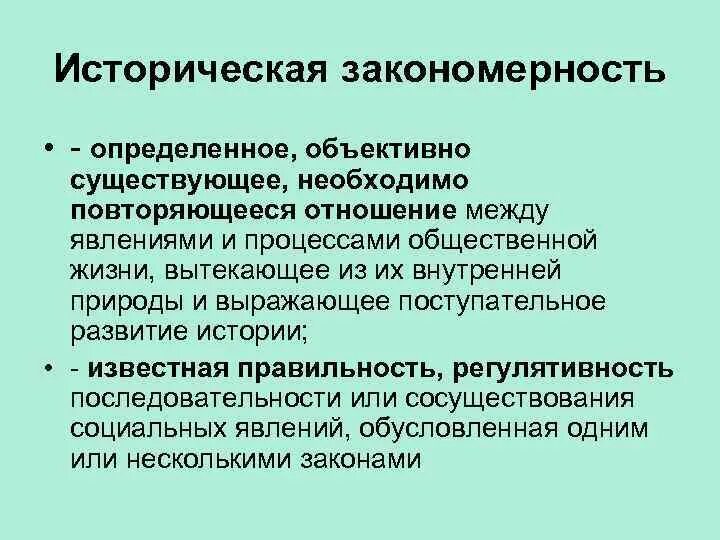 Историческая закономерность

• - определенное, объективно существующее, необходимо повторяющееся отношение между явлениями и процессами общественной жизни, вытекающее из их внутренней природы и выражающее поступательное развитие истории;

• - известная правильность, регулятивность последовательности или сосуществования социальных явлений, обусловленная одним или несколькими законами